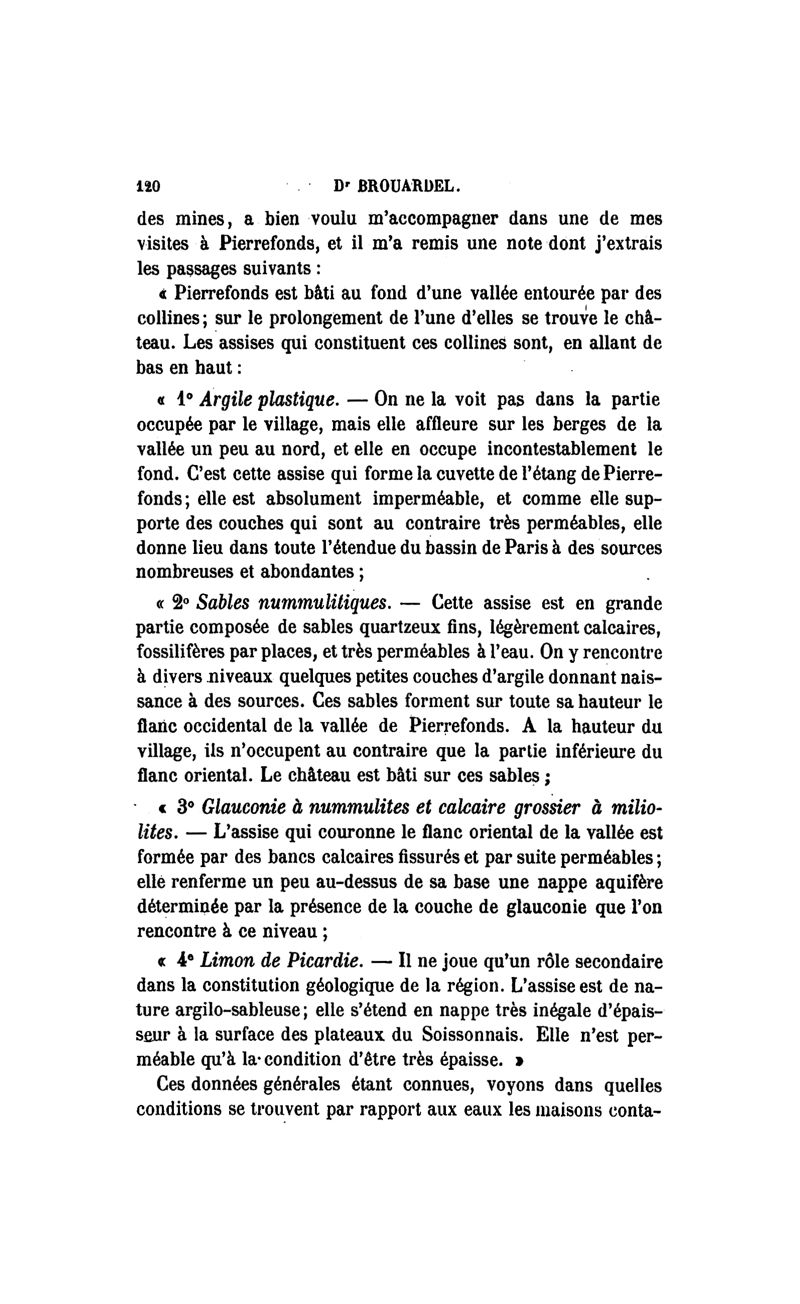 120 Dr BROUARDEL.

des mines, a bien voulu m'accompagner dans une de mes visites à Pierrefonds, et il m'a remis une note dont j'extrais les passages suivants :

« Pierrefonds est bâti au fond d'une vallée entourée par des collines; sur le prolongement de l'une d'elles se trouve le château. Les assises qui constituent ces collines sont, en allant de bas en haut :

« 1° Argile plastique. — On ne la voit pas dans la partie occupée par le village, mais elle affleure sur les berges de la vallée un peu au nord, et elle en occupe incontestablement le fond. C'est cette assise qui forme la cuvette de l'étang de Pierrefonds; elle est absolument imperméable, et comme elle supporte des couches qui sont au contraire très perméables, elle donne lieu dans toute l'étendue du bassin de Paris à des sources nombreuses et abondantes ;

« 2° Sables nummulitiques. — Cette assise est en grande partie composée de sables quartzeux fins, légèrement calcaires, fossilifères par places, et très perméables à l'eau. On y rencontre à divers niveaux quelques petites couches d'argile donnant naissance à des sources. Ces sables forment sur toute sa hauteur le flanc occidental de la vallée de Pierrefonds. A la hauteur du village, ils n'occupent au contraire que la partie inférieure du flanc oriental. Le château est bâti sur ces sables ;

« 3° Glauconie à nummulites et calcaire grossier à miliolites. — L'assise qui couronne le flanc oriental de la vallée est formée par des bancs calcaires fissurés et par suite perméables; elle renferme un peu au-dessus de sa base une nappe aquifère déterminée par la présence de la couche de glauconie que l'on rencontre à ce niveau ;

« 4° Limon de Picardie. — Il ne joue qu'un rôle secondaire dans la constitution géologique de la région. L'assise est de nature argilo-sableuse; elle s'étend en nappe très inégale d'épaisseur à la surface des plateaux du Soissonnais. Elle n'est perméable qu'à la condition d'être très épaisse. »

Ces données générales étant connues, voyons dans quelles conditions se trouvent par rapport aux eaux les maisons conta-